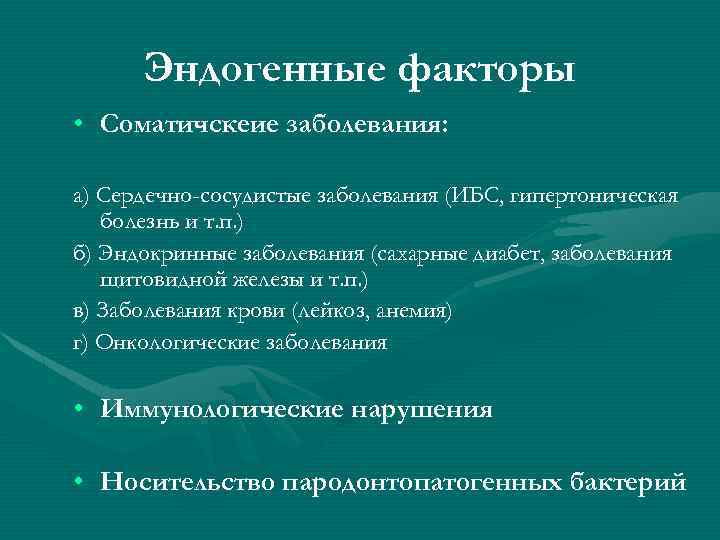 Эндогенные факторы

• Соматичскеие заболевания:

а) Сердечно-сосудистые заболевания (ИБС, гипертоническая болезнь и т.п.)

б) Эндокринные заболевания (сахарные диабет, заболевания щитовидной железы и т.п.)

в) Заболевания крови (лейкоз, анемия)

г) Онкологические заболевания

• Иммунологические нарушения

• Носительство пародонтопатогенных бактерий